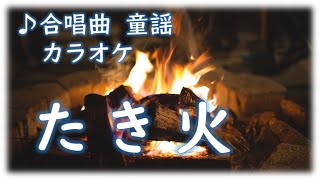 ♪合唱曲 童謡
カラオケ

たき火